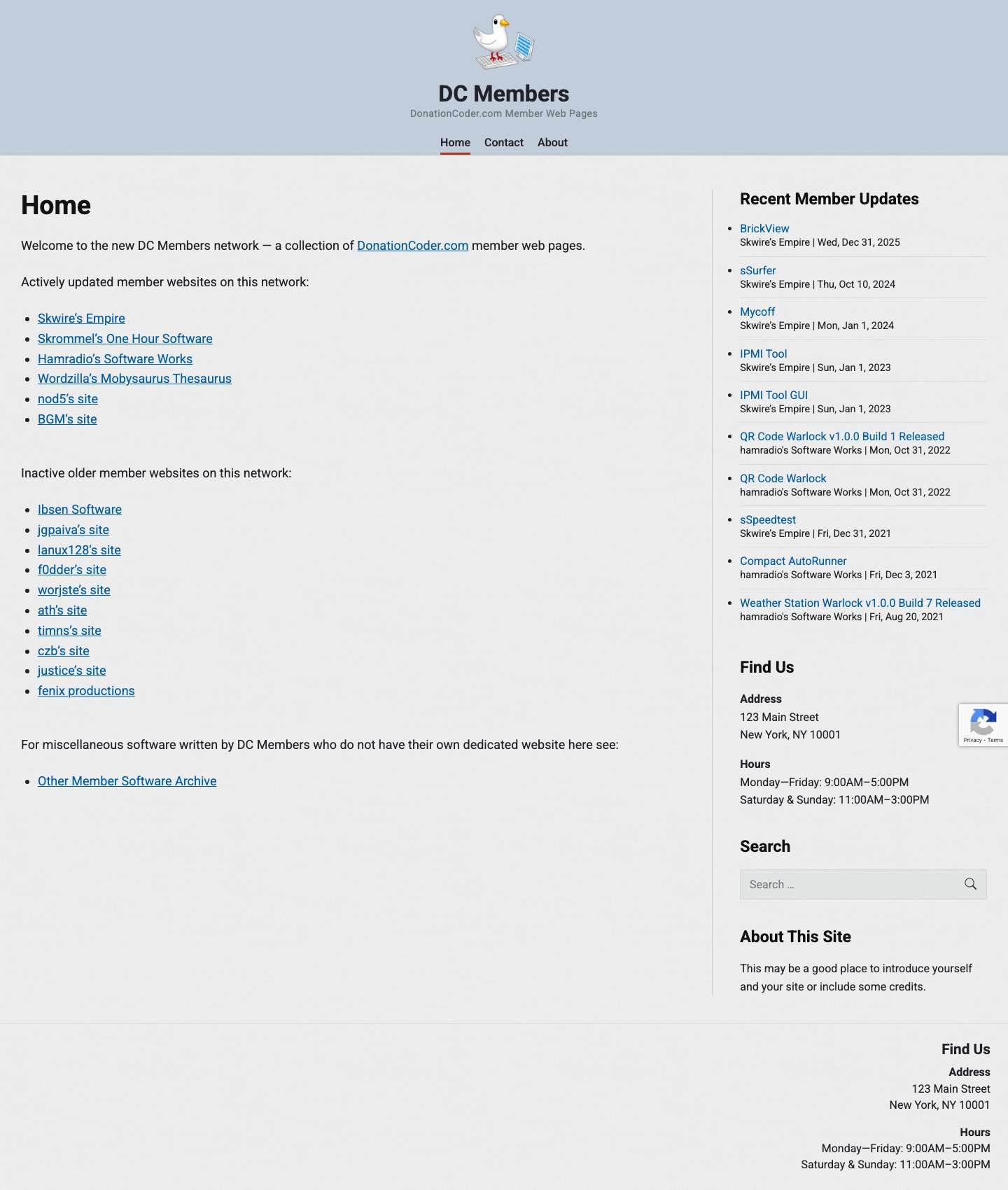 DC Members
DonationCoder.com Member Web Pages

Home Contact About

Home

Welcome to the new DC Members network — a collection of DonationCoder.com member web pages.

Actively updated member websites on this network:

- Skwire's Empire
- Skrommel's One Hour Software
- Hamradio's Software Works
- Wordzilla's Mobysaurus Thesaurus
- nod5's site
- BGM's site

Inactive older member websites on this network:

- Ibsen Software
- jgpaiva's site
- lanux128's site
- f0dder's site
- worjste's site
- ath's site
- timns's site
- czb's site
- justice's site
- fenix productions

For miscellaneous software written by DC Members who do not have their own dedicated website here see:

- Other Member Software Archive

Recent Member Updates

- BrickView
Skwire's Empire | Wed, Dec 31, 2025
- sSurfer
Skwire's Empire | Thu, Oct 10, 2024
- Mycoff
Skwire's Empire | Mon, Jan 1, 2024
- IPMI Tool
Skwire's Empire | Sun, Jan 1, 2023
- IPMI Tool GUI
Skwire's Empire | Sun, Jan 1, 2023
- QR Code Warlock v1.0.0 Build 1 Released
hamradio's Software Works | Mon, Oct 31, 2022
- QR Code Warlock
hamradio's Software Works | Mon, Oct 31, 2022
- sSpeedtest
Skwire's Empire | Fri, Dec 31, 2021
- Compact AutoRunner
hamradio's Software Works | Fri, Dec 3, 2021
- Weather Station Warlock v1.0.0 Build 7 Released
hamradio's Software Works | Fri, Aug 20, 2021

Find Us

Address
123 Main Street
New York, NY 10001

Hours
Monday—Friday: 9:00AM–5:00PM
Saturday & Sunday: 11:00AM–3:00PM

Privacy - Terms

Search

Search …

About This Site

This may be a good place to introduce yourself and your site or include some credits.

Find Us

Address
123 Main Street
New York, NY 10001

Hours
Monday—Friday: 9:00AM–5:00PM
Saturday & Sunday: 11:00AM–3:00PM